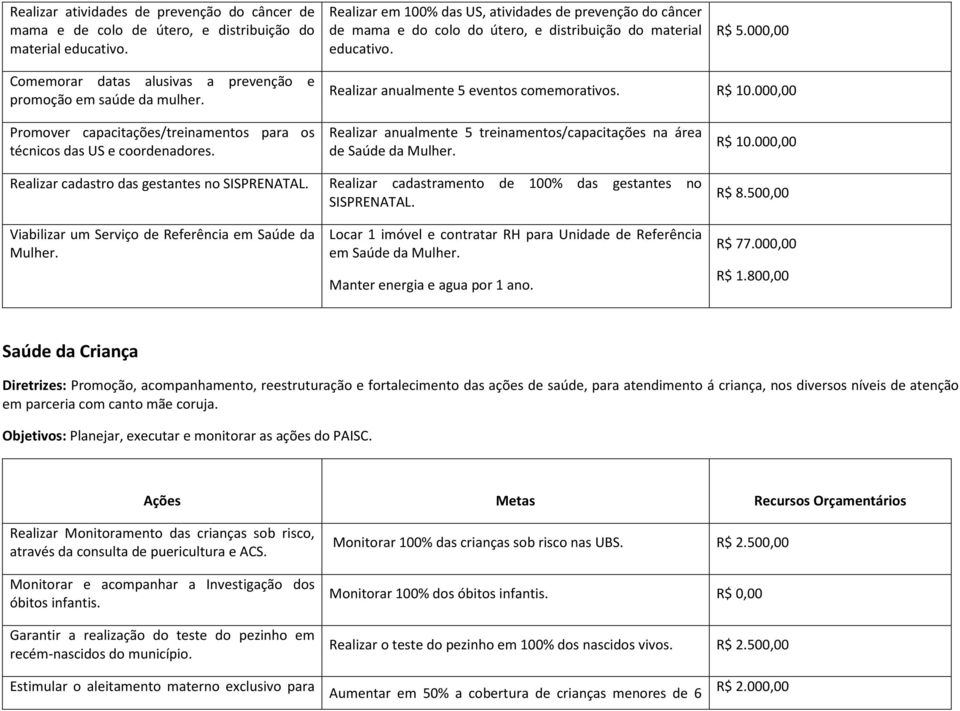 | | | |
|---|---|---|
| Realizar atividades de prevenção do câncer de mama e de colo de útero, e distribuição do material educativo. | Realizar em 100% das US, atividades de prevenção do câncer de mama e do colo do útero, e distribuição do material educativo. | R$ 5.000,00 |
| Comemorar datas alusivas a prevenção e promoção em saúde da mulher. | Realizar anualmente 5 eventos comemorativos. | R$ 10.000,00 |
| Promover capacitações/treinamentos para os técnicos das US e coordenadores. | Realizar anualmente 5 treinamentos/capacitações na área de Saúde da Mulher. | R$ 10.000,00 |
| Realizar cadastro das gestantes no SISPRENATAL. | Realizar cadastramento de 100% das gestantes no SISPRENATAL. | R$ 8.500,00 |
| Viabilizar um Serviço de Referência em Saúde da Mulher. | Locar 1 imóvel e contratar RH para Unidade de Referência em Saúde da Mulher. Manter energia e agua por 1 ano. | R$ 77.000,00 R$ 1.800,00 |

Saúde da Criança

Diretrizes: Promoção, acompanhamento, reestruturação e fortalecimento das ações de saúde, para atendimento á criança, nos diversos níveis de atenção em parceria com canto mãe coruja.

Objetivos: Planejar, executar e monitorar as ações do PAISC.

| Ações | Metas | Recursos Orçamentários |
|---|---|---|
| Realizar Monitoramento das crianças sob risco, através da consulta de puericultura e ACS. | Monitorar 100% das crianças sob risco nas UBS. | R$ 2.500,00 |
| Monitorar e acompanhar a Investigação dos óbitos infantis. | Monitorar 100% dos óbitos infantis. | R$ 0,00 |
| Garantir a realização do teste do pezinho em recém-nascidos do município. | Realizar o teste do pezinho em 100% dos nascidos vivos. | R$ 2.500,00 |
| Estimular o aleitamento materno exclusivo para | Aumentar em 50% a cobertura de crianças menores de 6 | R$ 2.000,00 |